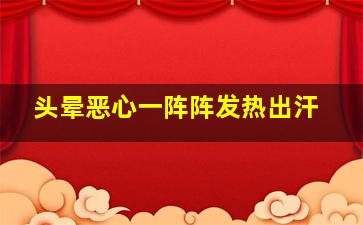 头晕恶心一阵阵发热出汗